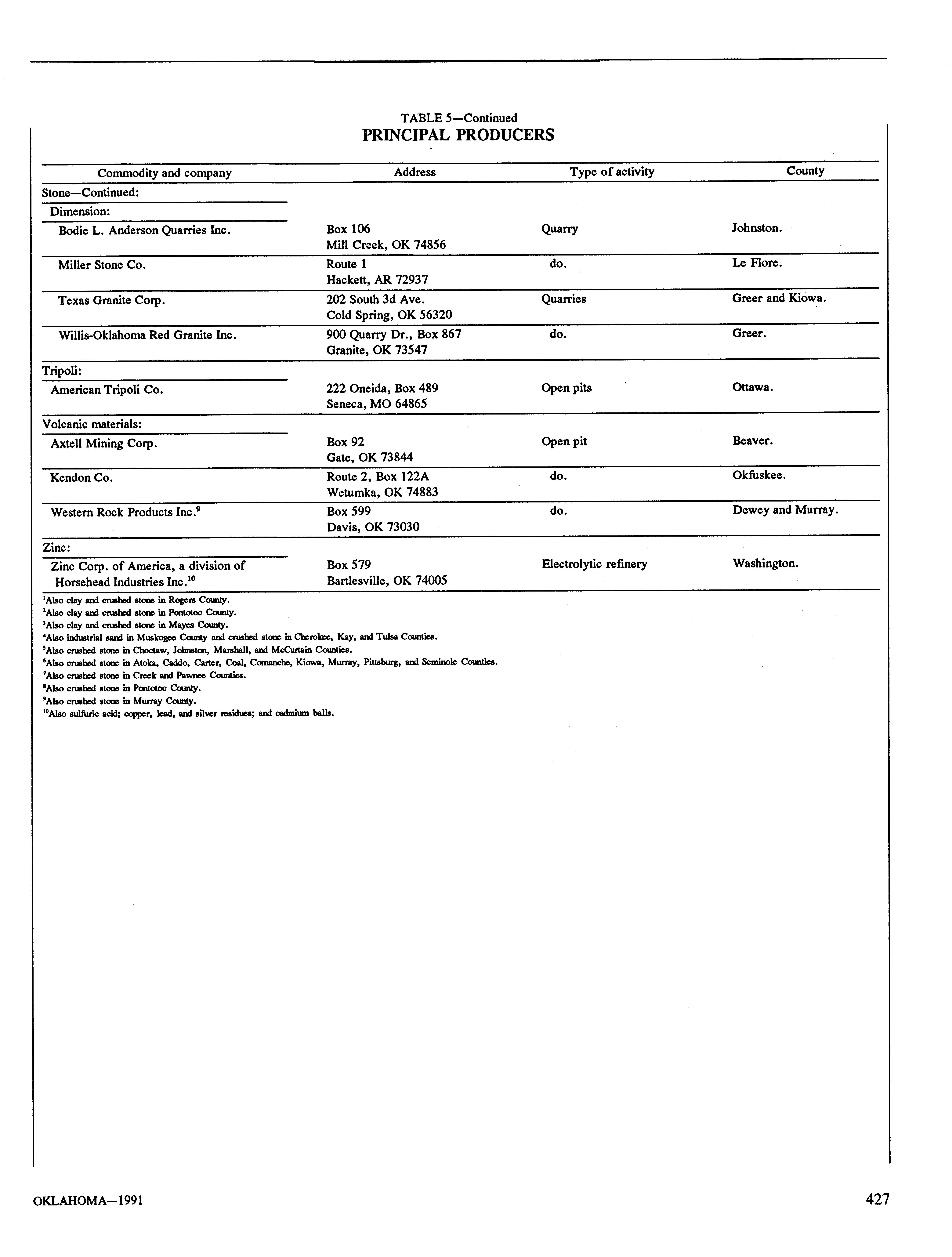 TABLE 5—Continued
PRINCIPAL PRODUCERS

| Commodity and company | Address | Type of activity | County |
|---|---|---|---|
| Stone—Continued: | | | |
| Dimension: | | | |
| Bodie L. Anderson Quarries Inc. | Box 106 Mill Creek, OK 74856 | Quarry | Johnston. |
| Miller Stone Co. | Route 1 Hackett, AR 72937 | do. | Le Flore. |
| Texas Granite Corp. | 202 South 3d Ave. Cold Spring, OK 56320 | Quarries | Greer and Kiowa. |
| Willis-Oklahoma Red Granite Inc. | 900 Quarry Dr., Box 867 Granite, OK 73547 | do. | Greer. |
| Tripoli: | | | |
| American Tripoli Co. | 222 Oneida, Box 489 Seneca, MO 64865 | Open pits | Ottawa. |
| Volcanic materials: | | | |
| Axtell Mining Corp. | Box 92 Gate, OK 73844 | Open pit | Beaver. |
| Kendon Co. | Route 2, Box 122A Wetumka, OK 74883 | do. | Okfuskee. |
| Western Rock Products Inc.$^9$ | Box 599 Davis, OK 73030 | do. | Dewey and Murray. |
| Zinc: | | | |
| Zinc Corp. of America, a division of Horsehead Industries Inc.$^{10}$ | Box 579 Bartlesville, OK 74005 | Electrolytic refinery | Washington. |

$^1$Also clay and crushed stone in Rogers County.
$^2$Also clay and crushed stone in Pontotoc County.
$^3$Also clay and crushed stone in Mayes County.
$^4$Also industrial sand in Muskogee County and crushed stone in Cherokee, Kay, and Tulsa Counties.
$^5$Also crushed stone in Choctaw, Johnston, Marshall, and McCurtain Counties.
$^6$Also crushed stone in Atoka, Caddo, Carter, Coal, Comanche, Kiowa, Murray, Pittsburg, and Seminole Counties.
$^7$Also crushed stone in Creek and Pawnee Counties.
$^8$Also crushed stone in Pontotoc County.
$^9$Also crushed stone in Murray County.
$^{10}$Also sulfuric acid; copper, lead, and silver residues; and cadmium balls.

OKLAHOMA—1991

427